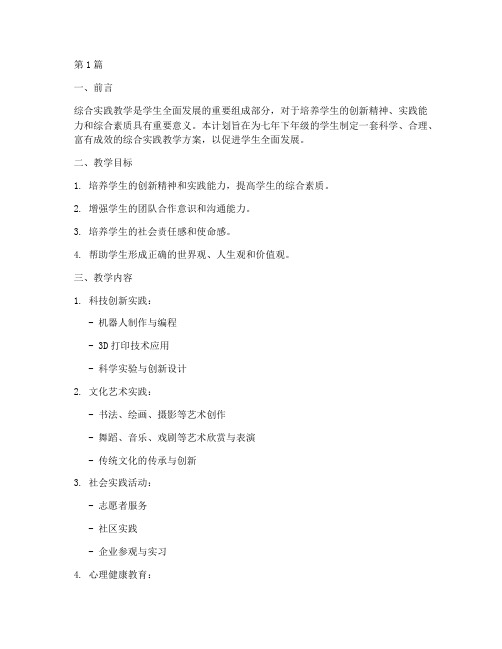 第1篇

一、前言

综合实践教学是学生全面发展的重要组成部分，对于培养学生的创新精神、实践能力和综合素质具有重要意义。本计划旨在为七年下年级的学生制定一套科学、合理、富有成效的综合实践教学方案，以促进学生全面发展。

二、教学目标

1. 培养学生的创新精神和实践能力，提高学生的综合素质。

2. 增强学生的团队合作意识和沟通能力。

3. 培养学生的社会责任感和使命感。

4. 帮助学生形成正确的世界观、人生观和价值观。

三、教学内容

1. 科技创新实践：

- 机器人制作与编程

- 3D打印技术应用

- 科学实验与创新设计

2. 文化艺术实践：

- 书法、绘画、摄影等艺术创作

- 舞蹈、音乐、戏剧等艺术欣赏与表演

- 传统文化的传承与创新

3. 社会实践活动：

- 志愿者服务

- 社区实践

- 企业参观与实习

4. 心理健康教育：